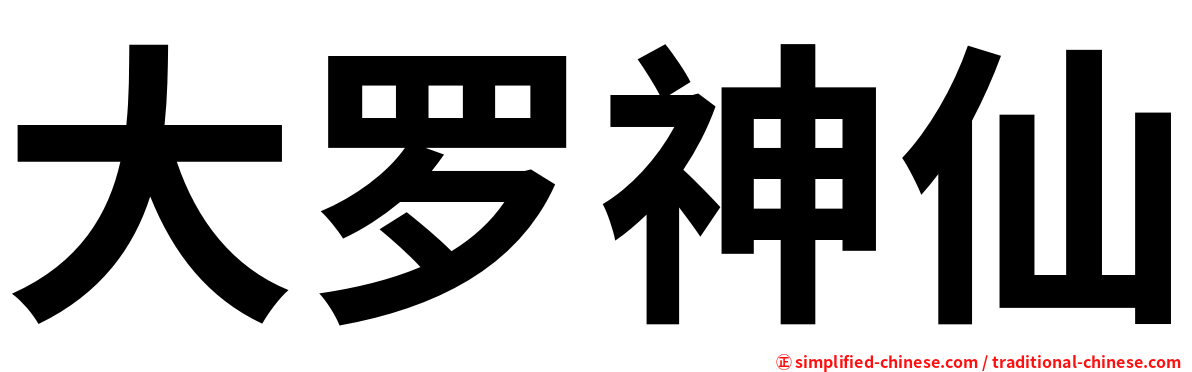 大罗神仙

㊣ simplified-chinese.com / traditional-chinese.com